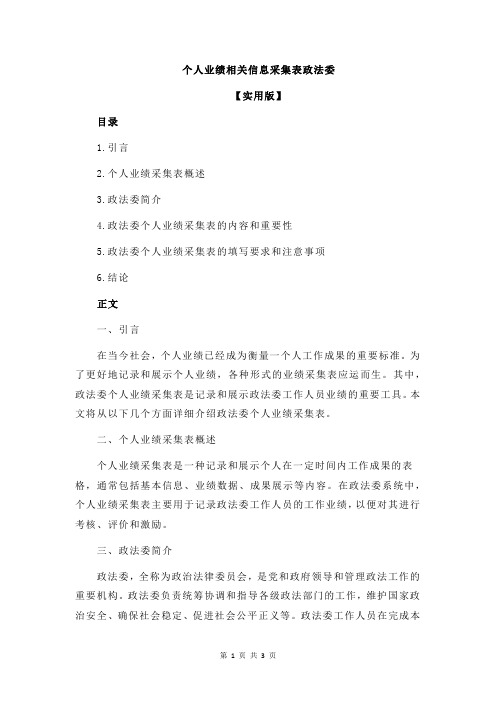 个人业绩相关信息采集表政法委

【实用版】

目录

1.引言

2.个人业绩采集表概述

3.政法委简介

4.政法委个人业绩采集表的内容和重要性

5.政法委个人业绩采集表的填写要求和注意事项

6.结论

正文

一、引言

在当今社会，个人业绩已经成为衡量一个人工作成果的重要标准。为了更好地记录和展示个人业绩，各种形式的业绩采集表应运而生。其中，政法委个人业绩采集表是记录和展示政法委工作人员业绩的重要工具。本文将从以下几个方面详细介绍政法委个人业绩采集表。

二、个人业绩采集表概述

个人业绩采集表是一种记录和展示个人在一定时间内工作成果的表格，通常包括基本信息、业绩数据、成果展示等内容。在政法委系统中，个人业绩采集表主要用于记录政法委工作人员的工作业绩，以便对其进行考核、评价和激励。

三、政法委简介

政法委，全称为政治法律委员会，是党和政府领导和管理政法工作的重要机构。政法委负责统筹协调和指导各级政法部门的工作，维护国家政治安全、确保社会稳定、促进社会公平正义等。政法委工作人员在完成本

第 1 页 共 3 页